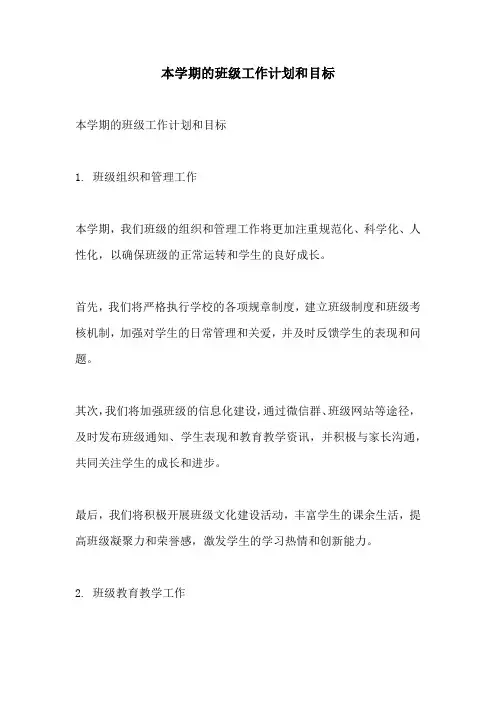 本学期的班级工作计划和目标

本学期的班级工作计划和目标

1. 班级组织和管理工作

本学期，我们班级的组织和管理工作将更加注重规范化、科学化、人性化，以确保班级的正常运转和学生的良好成长。

首先，我们将严格执行学校的各项规章制度，建立班级制度和班级考核机制，加强对学生的日常管理和关爱，并及时反馈学生的表现和问题。

其次，我们将加强班级的信息化建设，通过微信群、班级网站等途径，及时发布班级通知、学生表现和教育教学资讯，并积极与家长沟通，共同关注学生的成长和进步。

最后，我们将积极开展班级文化建设活动，丰富学生的课余生活，提高班级凝聚力和荣誉感，激发学生的学习热情和创新能力。

2. 班级教育教学工作